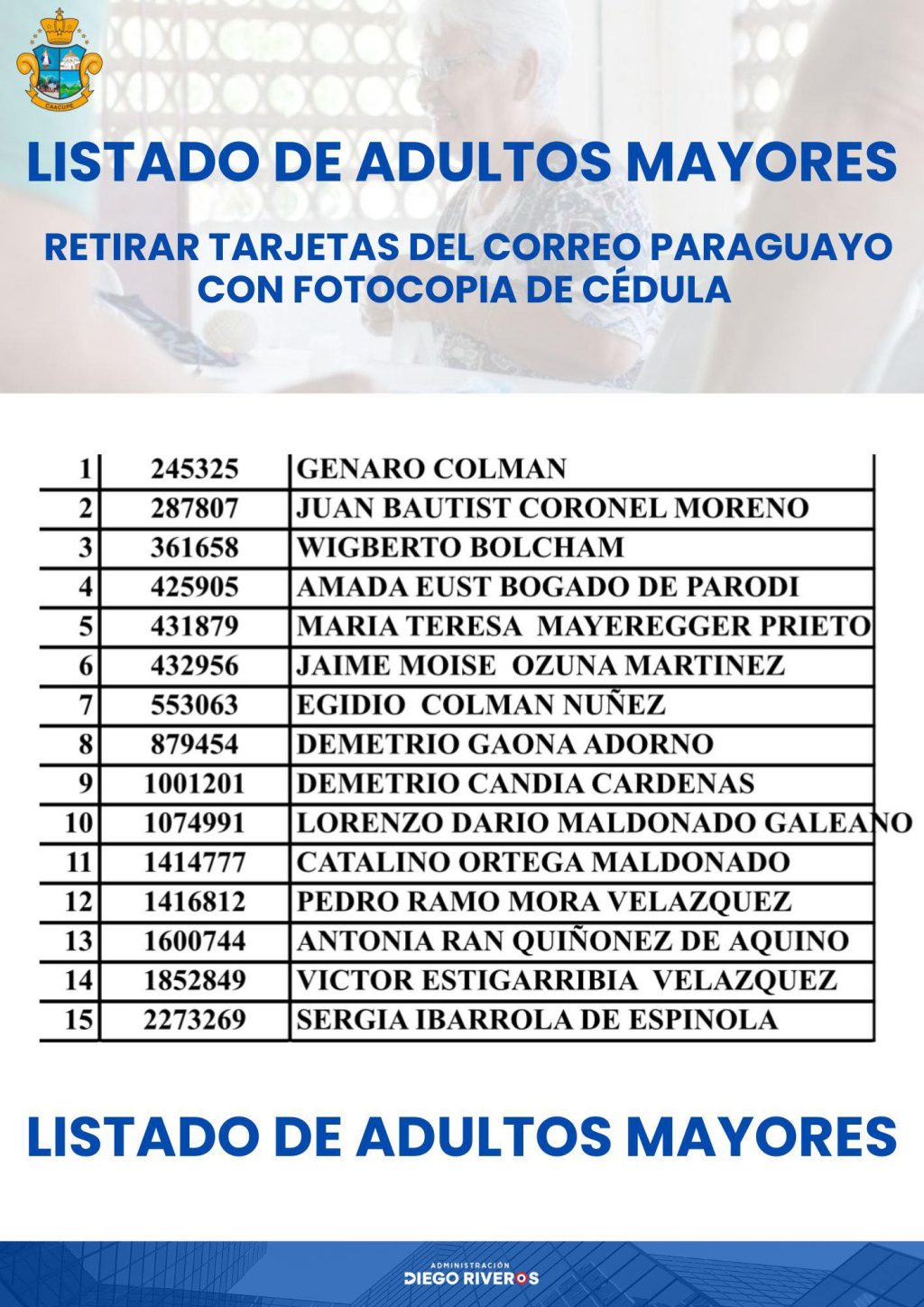 CAACUPE

LISTADO DE ADULTOS MAYORES

RETIRAR TARJETAS DEL CORREO PARAGUAYO CON FOTOCOPIA DE CÉDULA

| 1 | 245325 | GENARO COLMAN |
|---|---|---|
| 2 | 287807 | JUAN BAUTIST CORONEL MORENO |
| 3 | 361658 | WIGBERTO BOLCHAM |
| 4 | 425905 | AMADA EUST BOGADO DE PARODI |
| 5 | 431879 | MARIA TERESA MAYEREGGER PRIETO |
| 6 | 432956 | JAIME MOISE OZUNA MARTINEZ |
| 7 | 553063 | EGIDIO COLMAN NUÑEZ |
| 8 | 879454 | DEMETRIO GAONA ADORNO |
| 9 | 1001201 | DEMETRIO CANDIA CARDENAS |
| 10 | 1074991 | LORENZO DARIO MALDONADO GALEANO |
| 11 | 1414777 | CATALINO ORTEGA MALDONADO |
| 12 | 1416812 | PEDRO RAMO MORA VELAZQUEZ |
| 13 | 1600744 | ANTONIA RAN QUIÑONEZ DE AQUINO |
| 14 | 1852849 | VICTOR ESTIGARRIBIA VELAZQUEZ |
| 15 | 2273269 | SERGIA IBARROLA DE ESPINOLA |

LISTADO DE ADULTOS MAYORES

ADMINISTRACIÓN
DIEGO RIVEROS